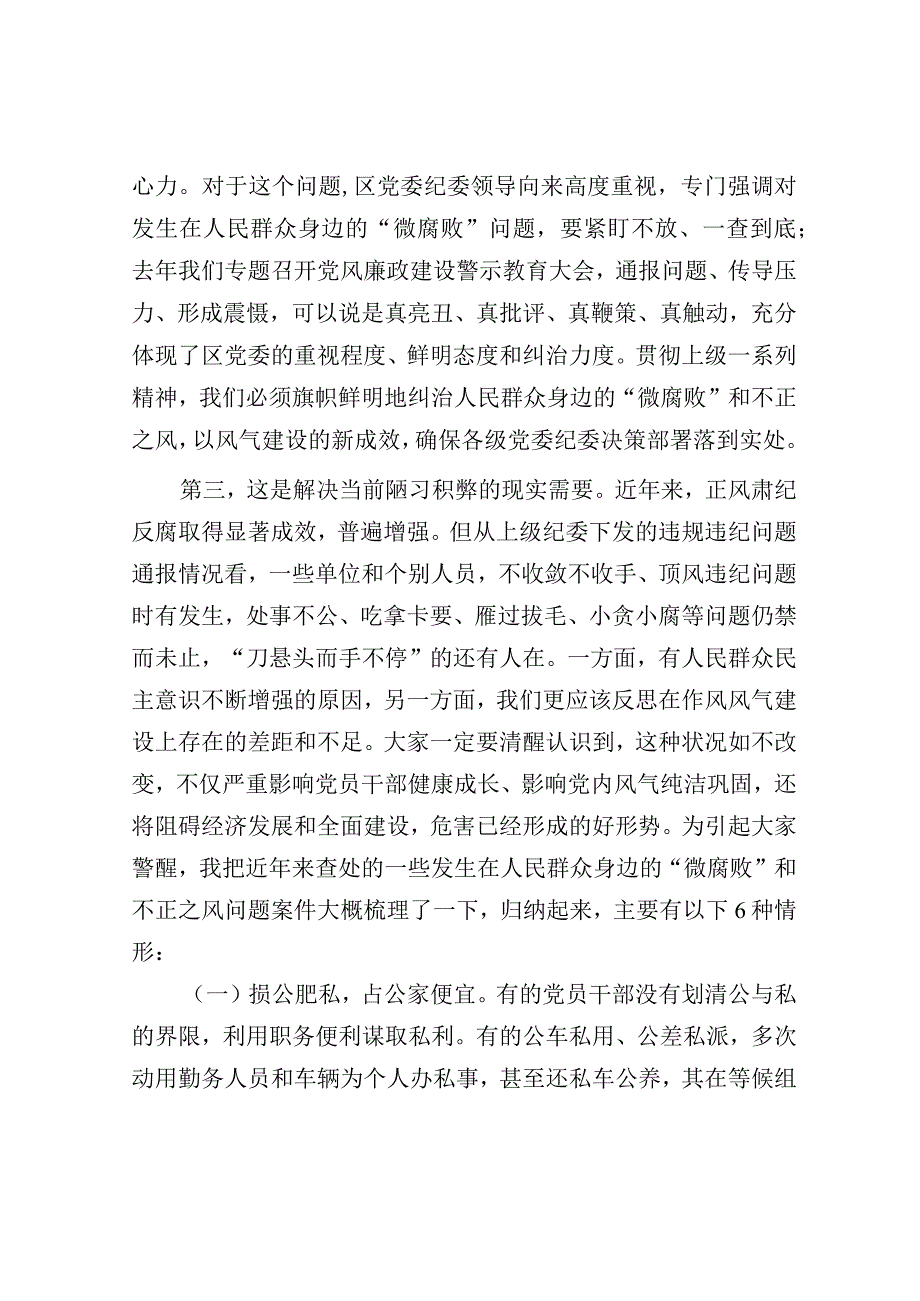 心力。对于这个问题，区党委纪委领导向来高度重视，专门强调对发生在人民群众身边的“微腐败”问题，要紧盯不放、一查到底；去年我们专题召开党风廉政建设警示教育大会，通报问题、传导压力、形成震慑，可以说是真亮丑、真批评、真鞭策、真触动，充分体现了区党委的重视程度、鲜明态度和纠治力度。贯彻上级一系列精神，我们必须旗帜鲜明地纠治人民群众身边的“微腐败”和不正之风，以风气建设的新成效，确保各级党委纪委决策部署落到实处。

第三，这是解决当前陋习积弊的现实需要。近年来，正风肃纪反腐取得显著成效，普遍增强。但从上级纪委下发的违规违纪问题通报情况看，一些单位和个别人员，不收敛不收手、顶风违纪问题时有发生，处事不公、吃拿卡要、雁过拔毛、小贪小腐等问题仍禁而未止，“刀悬头而手不停”的还有人在。一方面，有人民群众民主意识不断增强的原因，另一方面，我们更应该反思在作风风气建设上存在的差距和不足。大家一定要清醒认识到，这种状况如不改变，不仅严重影响党员干部健康成长、影响党内风气纯洁巩固，还将阻碍经济发展和全面建设，危害已经形成的好形势。为引起大家警醒，我把近年来查处的一些发生在人民群众身边的“微腐败”和不正之风问题案件大概梳理了一下，归纳起来，主要有以下6种情形：

（一）损公肥私，占公家便宜。有的党员干部没有划清公与私的界限，利用职务便利谋取私利。有的公车私用、公差私派，多次动用勤务人员和车辆为个人办私事，甚至还私车公养，其在等候组